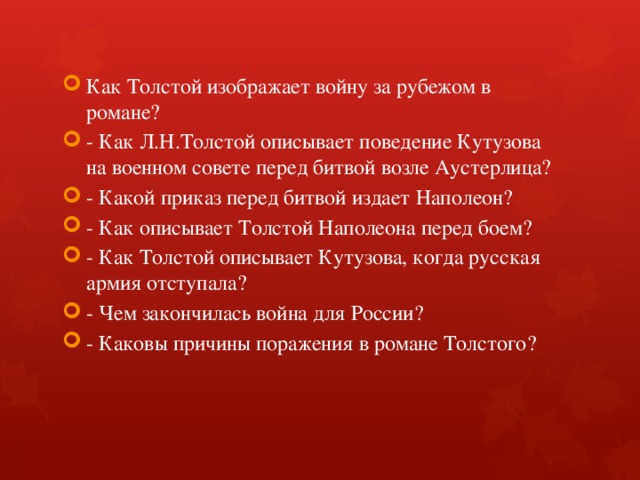 Как Толстой изображает войну за рубежом в романе?

- Как Л.Н.Толстой описывает поведение Кутузова на военном совете перед битвой возле Аустерлица?

- Какой приказ перед битвой издает Наполеон?

- Как описывает Толстой Наполеона перед боем?

- Как Толстой описывает Кутузова, когда русская армия отступала?

- Чем закончилась война для России?

- Каковы причины поражения в романе Толстого?